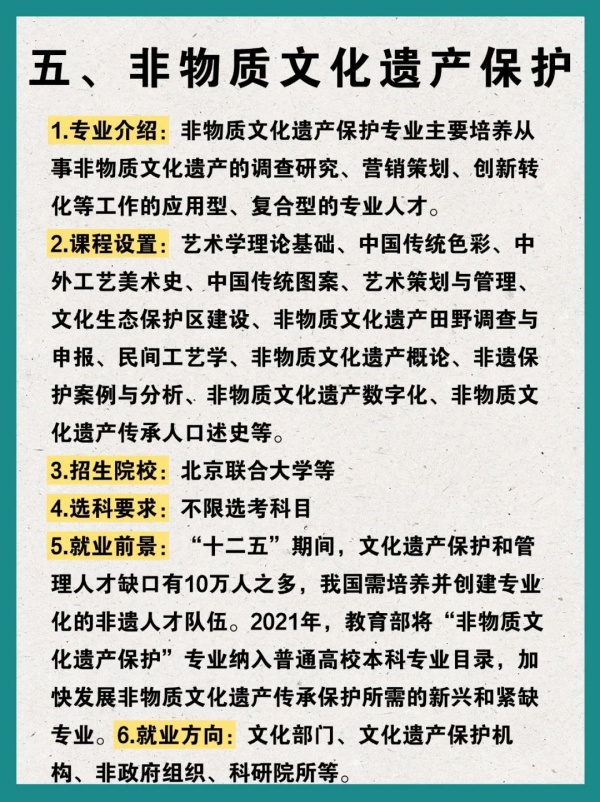 五、非物质文化遗产保护

1.专业介绍：非物质文化遗产保护专业主要培养从事非物质文化遗产的调查研究、营销策划、创新转化等工作的应用型、复合型的专业人才。

2.课程设置：艺术学理论基础、中国传统色彩、中外工艺美术史、中国传统图案、艺术策划与管理、文化生态保护区建设、非物质文化遗产田野调查与申报、民间工艺学、非物质文化遗产概论、非遗保护案例与分析、非物质文化遗产数字化、非物质文化遗产传承人口述史等。

3.招生院校：北京联合大学等

4.选科要求：不限选考科目

5.就业前景：“十二五”期间，文化遗产保护和管理人才缺口有10万人之多，我国需培养并创建专业化的非遗人才队伍。2021年，教育部将“非物质文化遗产保护”专业纳入普通高校本科专业目录，加快发展非物质文化遗产传承保护所需的新兴和紧缺专业。6.就业方向：文化部门、文化遗产保护机构、非政府组织、科研院所等。